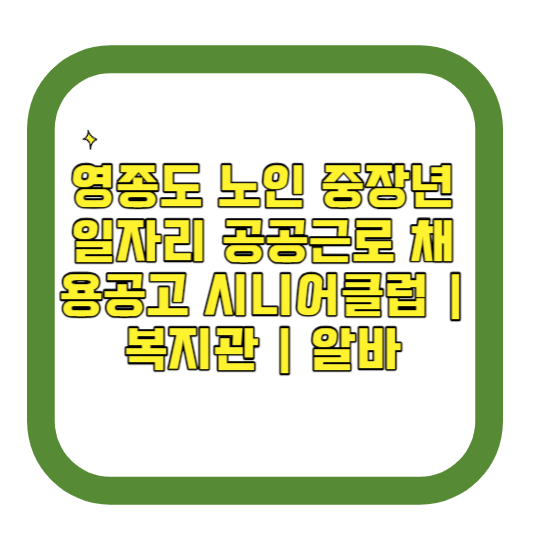 영종도 노인 중장년 일자리 공공근로 채용공고 시니어클럽 | 복지관 | 알바